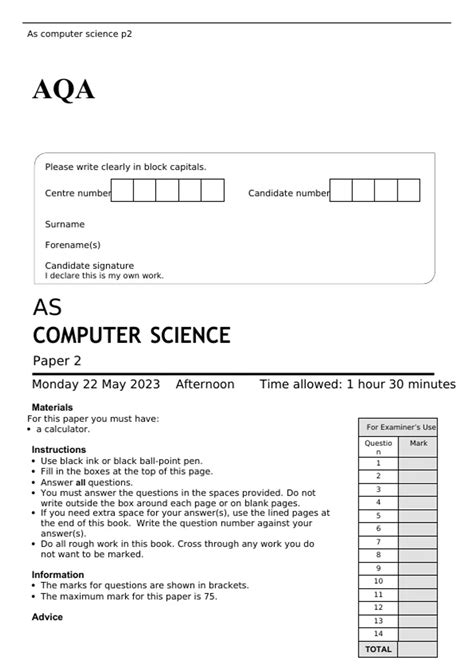 As computer science p2

AQA

Please write clearly in block capitals.

Centre number

Candidate number

Surname

Forename(s)

Candidate signature
I declare this is my own work.

AS
COMPUTER SCIENCE
Paper 2

Monday 22 May 2023 Afternoon Time allowed: 1 hour 30 minutes

Materials
For this paper you must have:
• a calculator.

Instructions
• Use black ink or black ball-point pen.
• Fill in the boxes at the top of this page.
• Answer all questions.
• You must answer the questions in the spaces provided. Do not write outside the box around each page or on blank pages.
• If you need extra space for your answer(s), use the lined pages at the end of this book. Write the question number against your answer(s).
• Do all rough work in this book. Cross through any work you do not want to be marked.

Information
• The marks for questions are shown in brackets.
• The maximum mark for this paper is 75.

Advice

For Examiner's Use

| Question | Mark |
|---|---|
| 1 | |
| 2 | |
| 3 | |
| 4 | |
| 5 | |
| 6 | |
| 7 | |
| 8 | |
| 9 | |
| 10 | |
| 11 | |
| 12 | |
| 13 | |
| 14 | |
| TOTAL | |